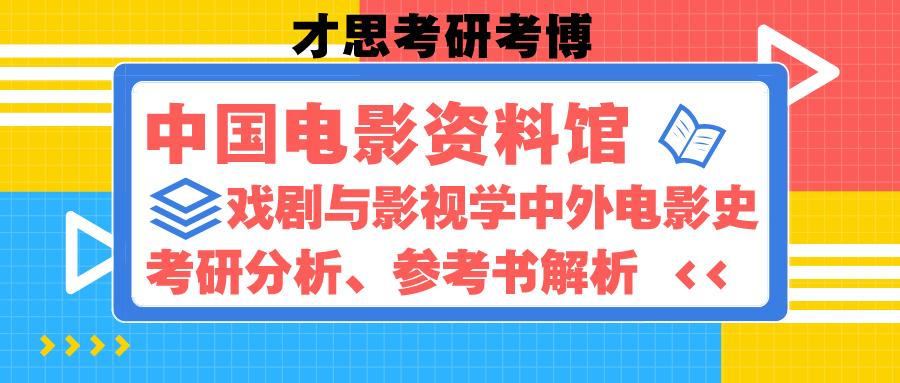 才思考研考博

中国电影资料馆

戏剧与影视学中外电影史

考研分析、参考书解析